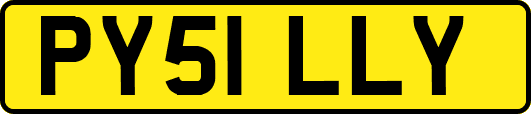 PY51 LLY